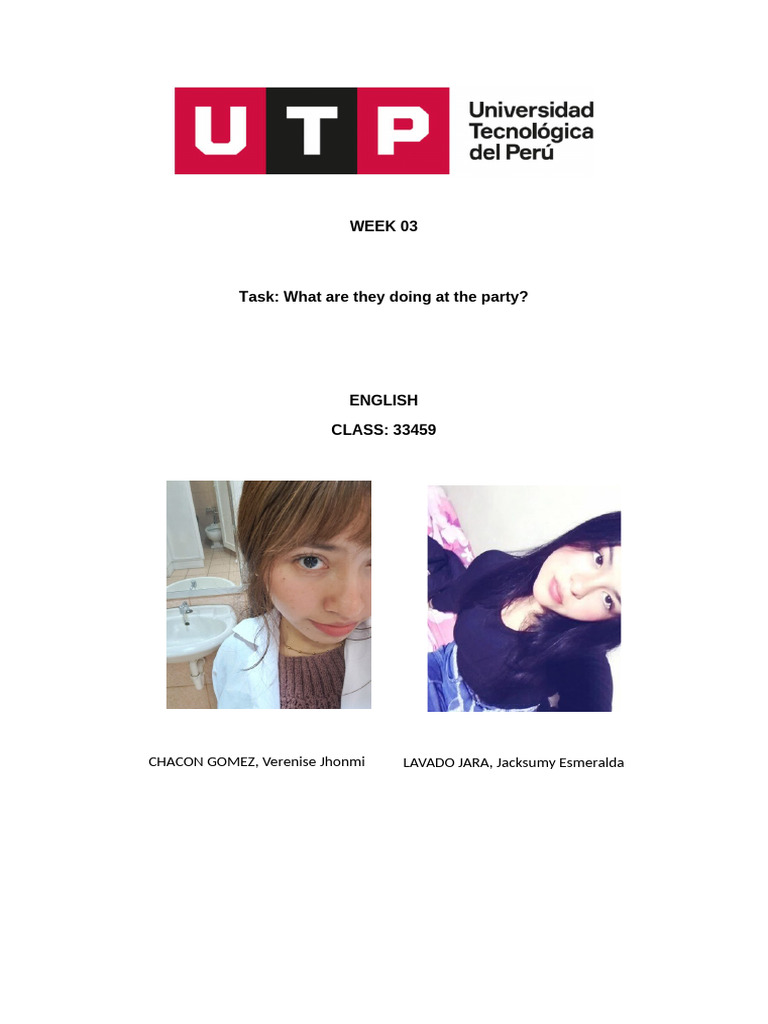 UTP Universidad Tecnológica del Perú

WEEK 03

Task: What are they doing at the party?

ENGLISH

CLASS: 33459

CHACON GOMEZ, Verenise Jhonmi

LAVADO JARA, Jacksumy Esmeralda